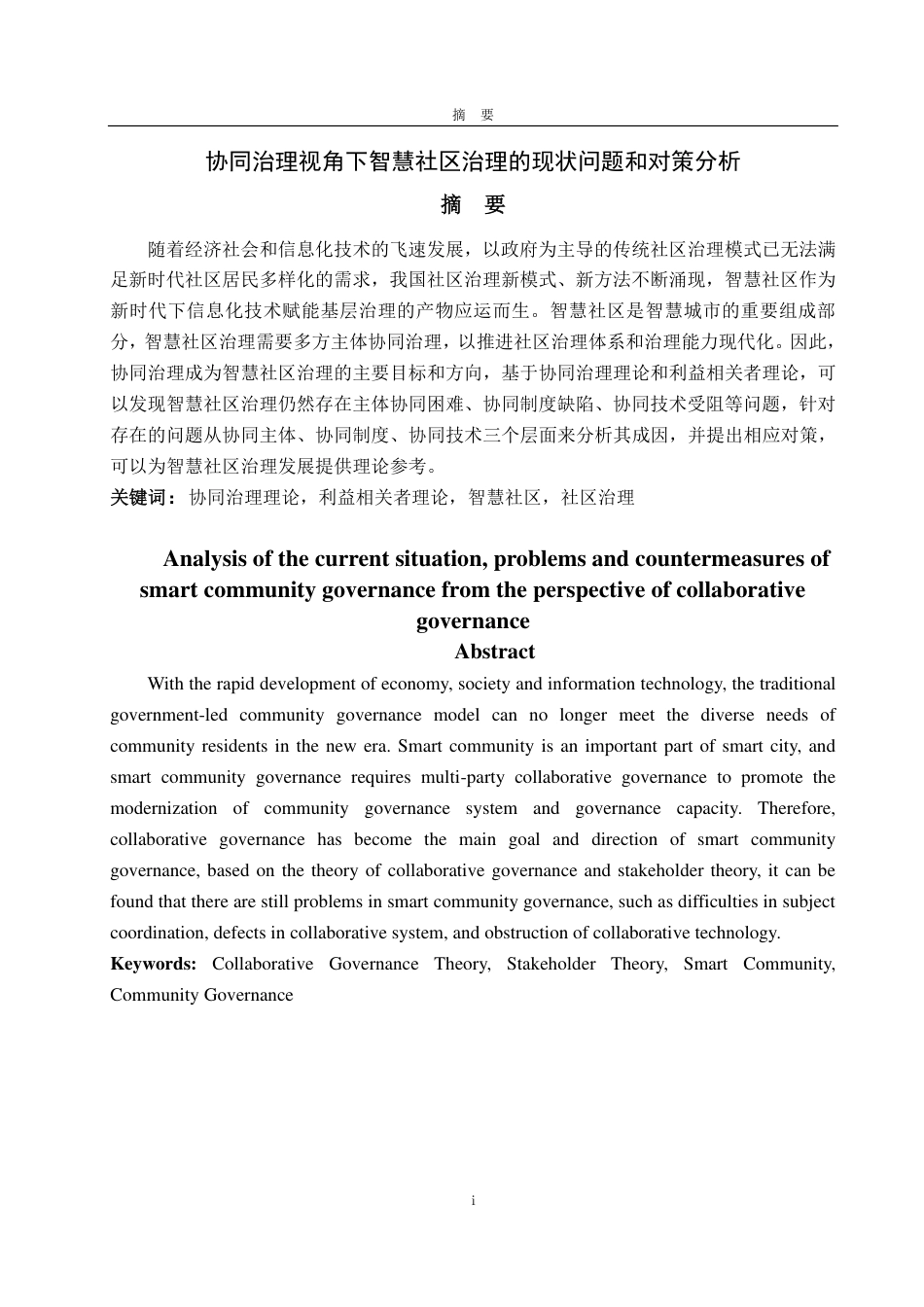 摘　要

协同治理视角下智慧社区治理的现状问题和对策分析

摘　要

随着经济社会和信息化技术的飞速发展，以政府为主导的传统社区治理模式已无法满足新时代社区居民多样化的需求，我国社区治理新模式、新方法不断涌现，智慧社区作为新时代下信息化技术赋能基层治理的产物应运而生。智慧社区是智慧城市的重要组成部分，智慧社区治理需要多方主体协同治理，以推进社区治理体系和治理能力现代化。因此，协同治理成为智慧社区治理的主要目标和方向，基于协同治理理论和利益相关者理论，可以发现智慧社区治理仍然存在主体协同困难、协同制度缺陷、协同技术受阻等问题，针对存在的问题从协同主体、协同制度、协同技术三个层面来分析其成因，并提出相应对策，可以为智慧社区治理发展提供理论参考。

关键词：协同治理理论，利益相关者理论，智慧社区，社区治理

Analysis of the current situation, problems and countermeasures of smart community governance from the perspective of collaborative governance

Abstract

With the rapid development of economy, society and information technology, the traditional government-led community governance model can no longer meet the diverse needs of community residents in the new era. Smart community is an important part of smart city, and smart community governance requires multi-party collaborative governance to promote the modernization of community governance system and governance capacity. Therefore, collaborative governance has become the main goal and direction of smart community governance, based on the theory of collaborative governance and stakeholder theory, it can be found that there are still problems in smart community governance, such as difficulties in subject coordination, defects in collaborative system, and obstruction of collaborative technology.

Keywords: Collaborative Governance Theory, Stakeholder Theory, Smart Community, Community Governance

i